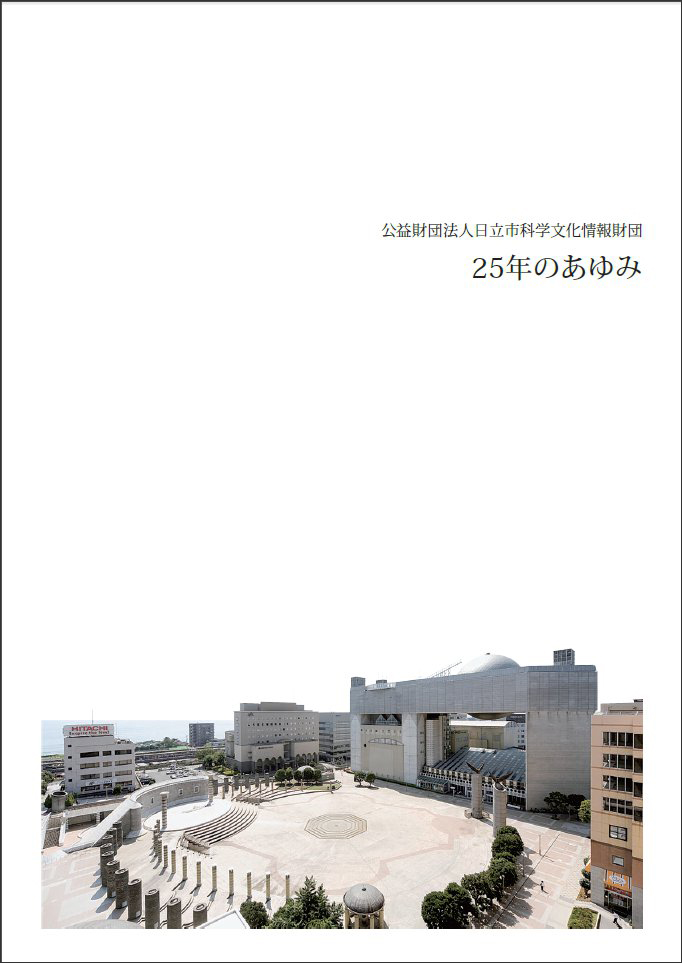 公益財団法人日立市科学文化情報財団

25年のあゆみ

HITACHI